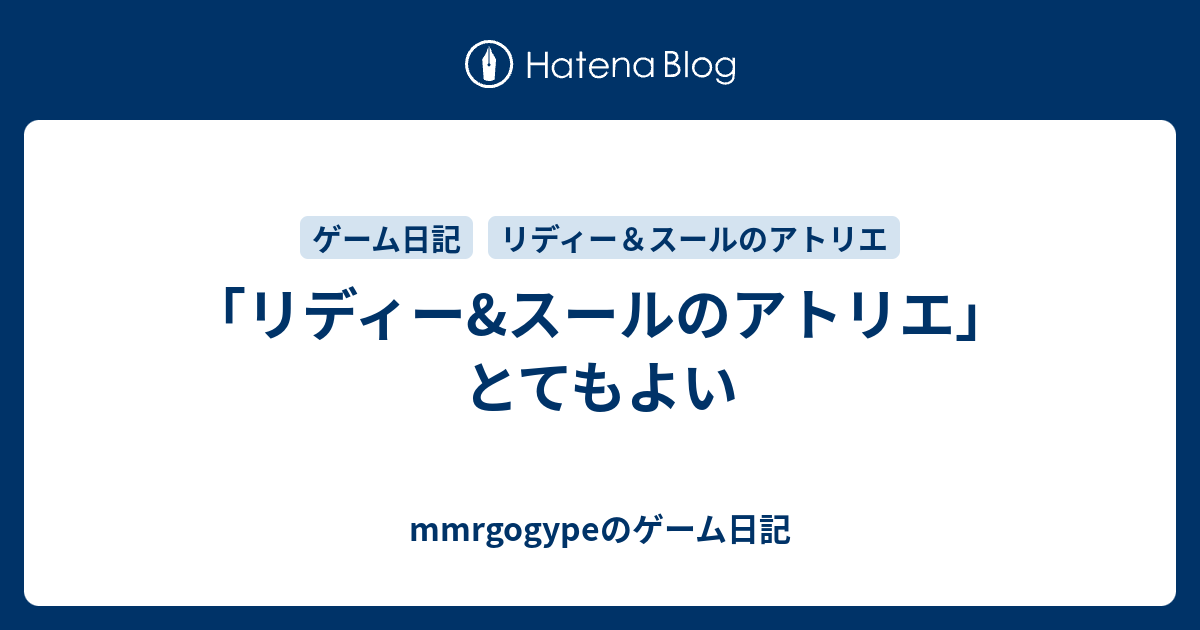 Hatena Blog

ゲーム日記 リディー＆スールのアトリエ

「リディー&スールのアトリエ」とてもよい

mmrgogypeのゲーム日記